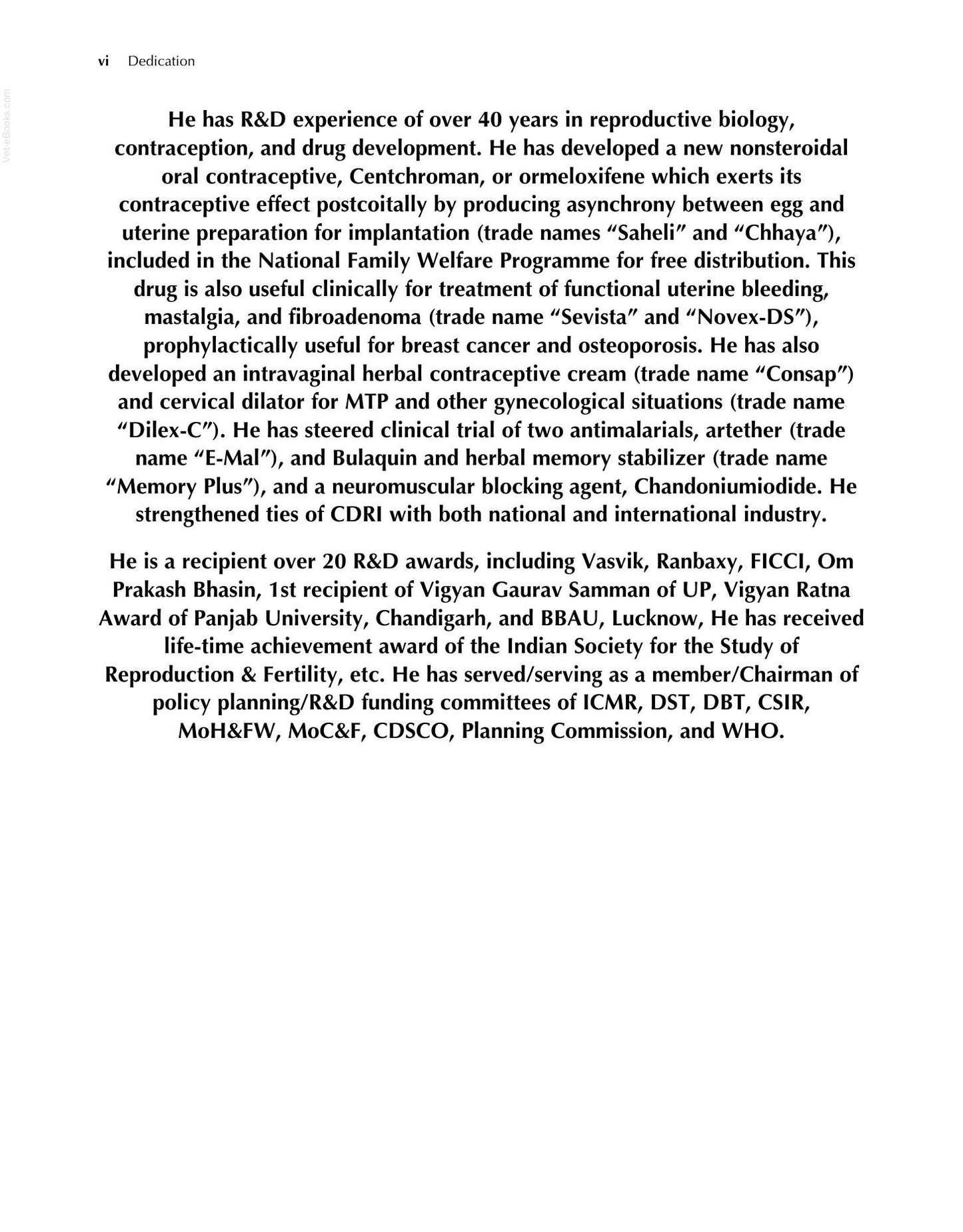 vi Dedication

Vet-eBooks.com

He has R&D experience of over 40 years in reproductive biology, contraception, and drug development. He has developed a new nonsteroidal oral contraceptive, Centchroman, or ormeloxifene which exerts its contraceptive effect postcoitally by producing asynchrony between egg and uterine preparation for implantation (trade names “Saheli” and “Chhaya”), included in the National Family Welfare Programme for free distribution. This drug is also useful clinically for treatment of functional uterine bleeding, mastalgia, and fibroadenoma (trade name “Sevista” and “Novex-DS”), prophylactically useful for breast cancer and osteoporosis. He has also developed an intravaginal herbal contraceptive cream (trade name “Consap”) and cervical dilator for MTP and other gynecological situations (trade name “Dilex-C”). He has steered clinical trial of two antimalarials, artether (trade name “E-Mal”), and Bulaquin and herbal memory stabilizer (trade name “Memory Plus”), and a neuromuscular blocking agent, Chandoniumiodide. He strengthened ties of CDRI with both national and international industry.

He is a recipient over 20 R&D awards, including Vasvik, Ranbaxy, FICCI, Om Prakash Bhasin, 1st recipient of Vigyan Gaurav Samman of UP, Vigyan Ratna Award of Panjab University, Chandigarh, and BBAU, Lucknow, He has received life-time achievement award of the Indian Society for the Study of Reproduction & Fertility, etc. He has served/serving as a member/Chairman of policy planning/R&D funding committees of ICMR, DST, DBT, CSIR, MoH&FW, MoC&F, CDSCO, Planning Commission, and WHO.